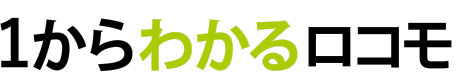 1からわかるロコモ